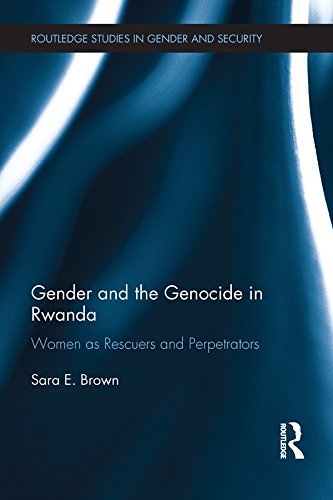 ROUTLEDGE STUDIES IN GENDER AND SECURITY

Gender and the Genocide in Rwanda

Women as Rescuers and Perpetrators

Sara E. Brown

ROUTLEDGE